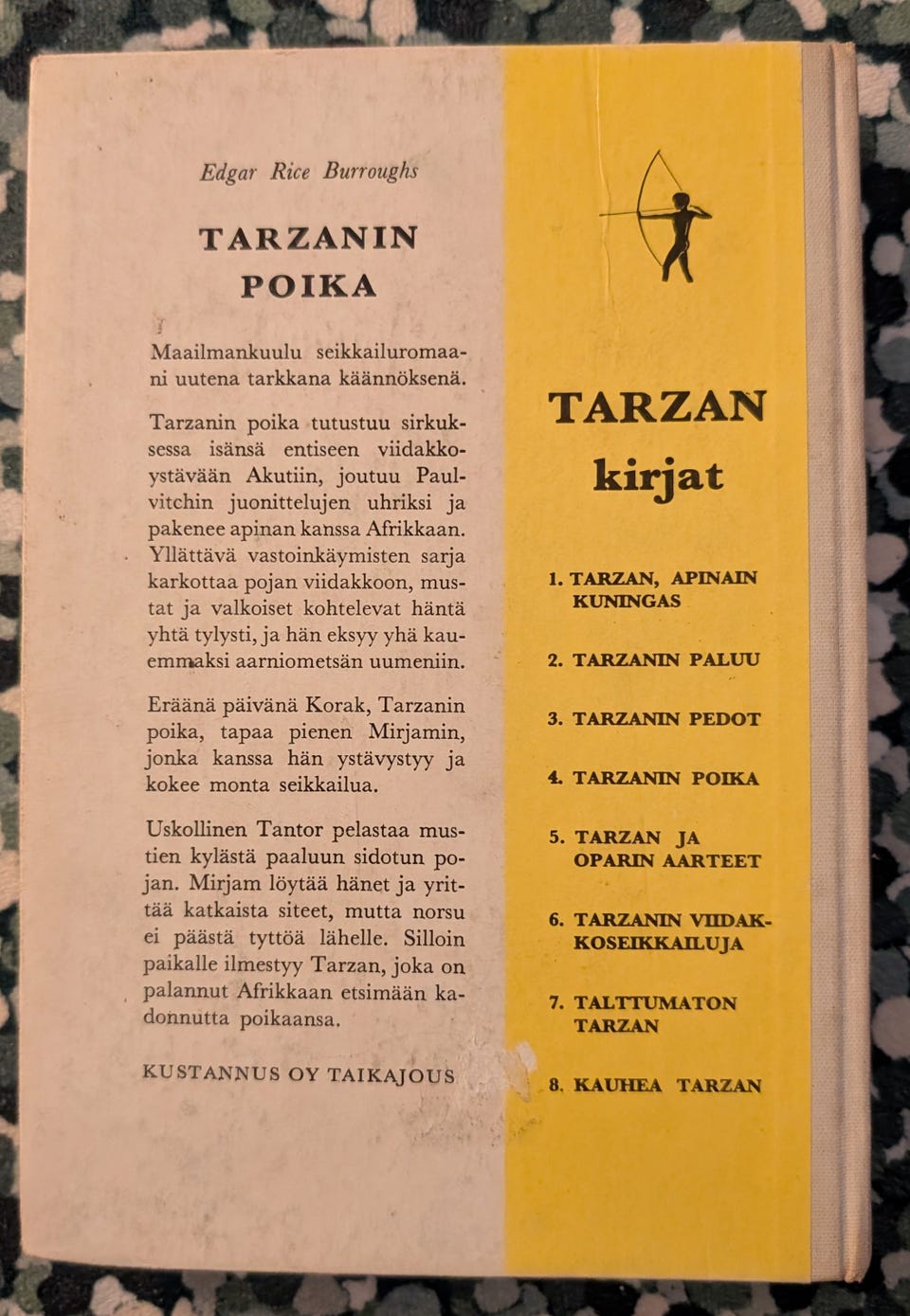 Edgar Rice Burroughs

TARZANIN POIKA

Maailmankuulu seikkailuromaani uutena tarkkana käännöksenä.

Tarzanin poika tutustuu sirkuksessa isänsä entiseen viidakkoystävään Akutiin, joutuu Paulvitchin juonittelujen uhriksi ja pakenee apinan kanssa Afrikkaan. Yllättävä vastoinkäymisten sarja karkottaa pojan viidakkoon, mustat ja valkoiset kohtelevat häntä yhtä tylysti, ja hän eksyy yhä kauemmaksi aarniometsän uumeniin.

Eräänä päivänä Korak, Tarzanin poika, tapaa pienen Mirjamin, jonka kanssa hän ystävystyy ja kokee monta seikkailua.

Uskollinen Tantor pelastaa mustien kylästä paaluun sidotun pojan. Mirjam löytää hänet ja yrittää katkaista siteet, mutta norsu ei päästä tyttöä lähelle. Silloin paikalle ilmestyy Tarzan, joka on palannut Afrikkaan etsimään kadonnutta poikaansa.

KUSTANNUS OY TAIKAJOUS

TARZAN kirjat

1. TARZAN, APINAIN KUNINGAS

2. TARZANIN PALUU

3. TARZANIN PEDOT

4. TARZANIN POIKA

5. TARZAN JA OPARIN AARTEET

6. TARZANIN VIIDAKKOSEIKKAILUJA

7. TALTTUMATON TARZAN

8. KAUHEA TARZAN